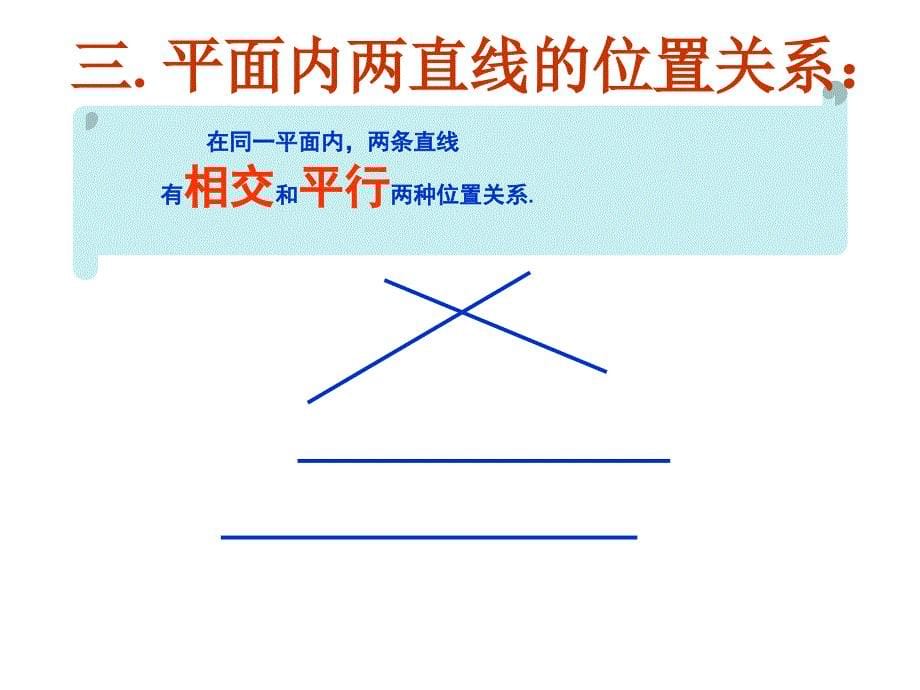 三. 平面内两直线的位置关系:

在同一平面内，两条直线有相交和平行两种位置关系.